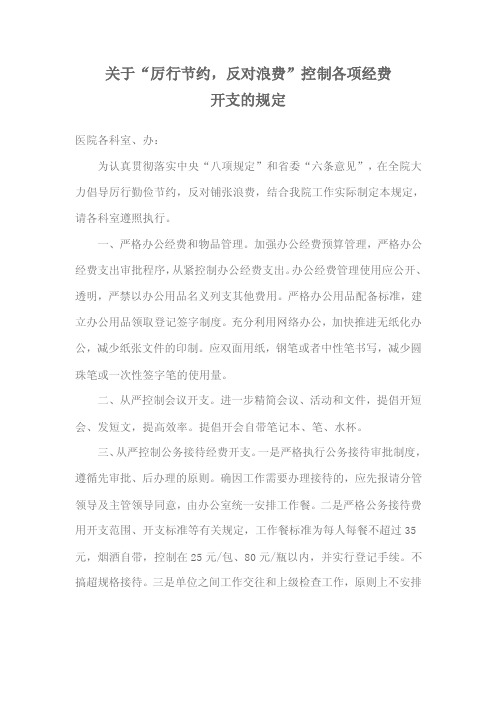 关于“厉行节约，反对浪费”控制各项经费开支的规定

医院各科室、办：

为认真贯彻落实中央“八项规定”和省委“六条意见”，在全院大力倡导厉行勤俭节约，反对铺张浪费，结合我院工作实际制定本规定，请各科室遵照执行。

一、严格办公经费和物品管理。加强办公经费预算管理，严格办公经费支出审批程序，从紧控制办公经费支出。办公经费管理使用应公开、透明，严禁以办公用品名义列支其他费用。严格办公用品配备标准，建立办公用品领取登记签字制度。充分利用网络办公，加快推进无纸化办公，减少纸张文件的印制。应双面用纸，钢笔或者中性笔书写，减少圆珠笔或一次性签字笔的使用量。

二、从严控制会议开支。进一步精简会议、活动和文件，提倡开短会、发短文，提高效率。提倡开会自带笔记本、笔、水杯。

三、从严控制公务接待经费开支。一是严格执行公务接待审批制度，遵循先审批、后办理的原则。确因工作需要办理接待的，应先报请分管领导及主管领导同意，由办公室统一安排工作餐。二是严格公务接待费用开支范围、开支标准等有关规定，工作餐标准为每人每餐不超过35元，烟酒自带，控制在25元/包、80元/瓶以内，并实行登记手续。不搞超规格接待。三是单位之间工作交往和上级检查工作，原则上不安排